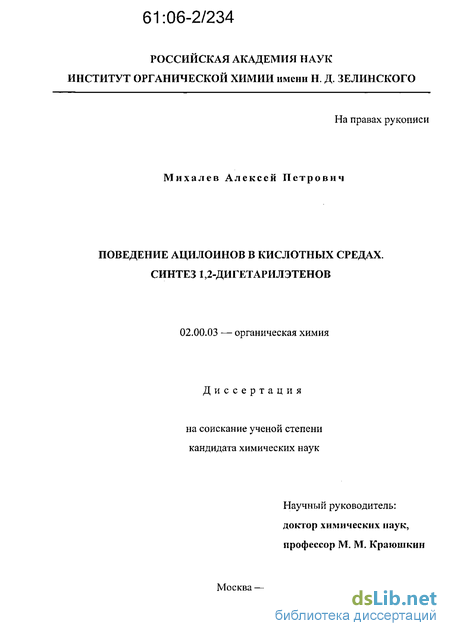 61:06-2/234

РОССИЙСКАЯ АКАДЕМИЯ НАУК
ИНСТИТУТ ОРГАНИЧЕСКОЙ ХИМИИ имени Н. Д. ЗЕЛИНСКОГО

На правах рукописи

Михалев Алексей Петрович

ПОВЕДЕНИЕ АЦИЛОИНОВ В КИСЛОТНЫХ СРЕДАХ. СИНТЕЗ 1,2-ДИГЕТАРИЛЭТЕНОВ

02.00.03 — органическая химия

Диссертация

на соискание ученой степени
кандидата химических наук

Научный руководитель:
доктор химических наук,
профессор М. М. Краюшкин

Москва —

dsLib.net
библиотека диссертаций